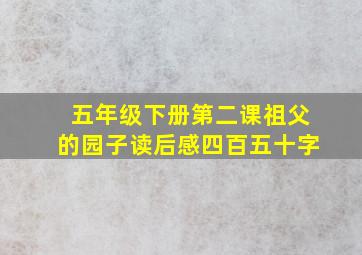 五年级下册第二课祖父的园子读后感四百五十字